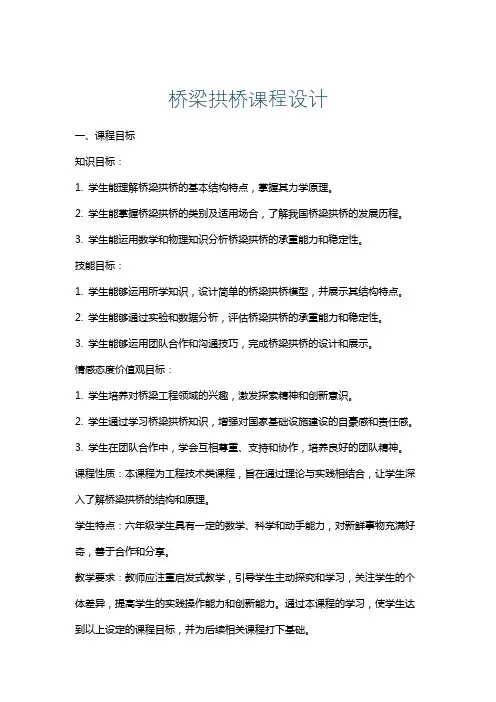 桥梁拱桥课程设计

一、课程目标

知识目标：

1. 学生能理解桥梁拱桥的基本结构特点，掌握其力学原理。

2. 学生能掌握桥梁拱桥的类别及适用场合，了解我国桥梁拱桥的发展历程。

3. 学生能运用数学和物理知识分析桥梁拱桥的承重能力和稳定性。

技能目标：

1. 学生能够运用所学知识，设计简单的桥梁拱桥模型，并展示其结构特点。

2. 学生能够通过实验和数据分析，评估桥梁拱桥的承重能力和稳定性。

3. 学生能够运用团队合作和沟通技巧，完成桥梁拱桥的设计和展示。

情感态度价值观目标：

1. 学生培养对桥梁工程领域的兴趣，激发探索精神和创新意识。

2. 学生通过学习桥梁拱桥知识，增强对国家基础设施建设的自豪感和责任感。

3. 学生在团队合作中，学会互相尊重、支持和协作，培养良好的团队精神。

课程性质：本课程为工程技术类课程，旨在通过理论与实践相结合，让学生深入了解桥梁拱桥的结构和原理。

学生特点：六年级学生具有一定的数学、科学和动手能力，对新鲜事物充满好奇，善于合作和分享。

教学要求：教师应注重启发式教学，引导学生主动探究和学习，关注学生的个体差异，提高学生的实践操作能力和创新能力。通过本课程的学习，使学生达到以上设定的课程目标，并为后续相关课程打下基础。